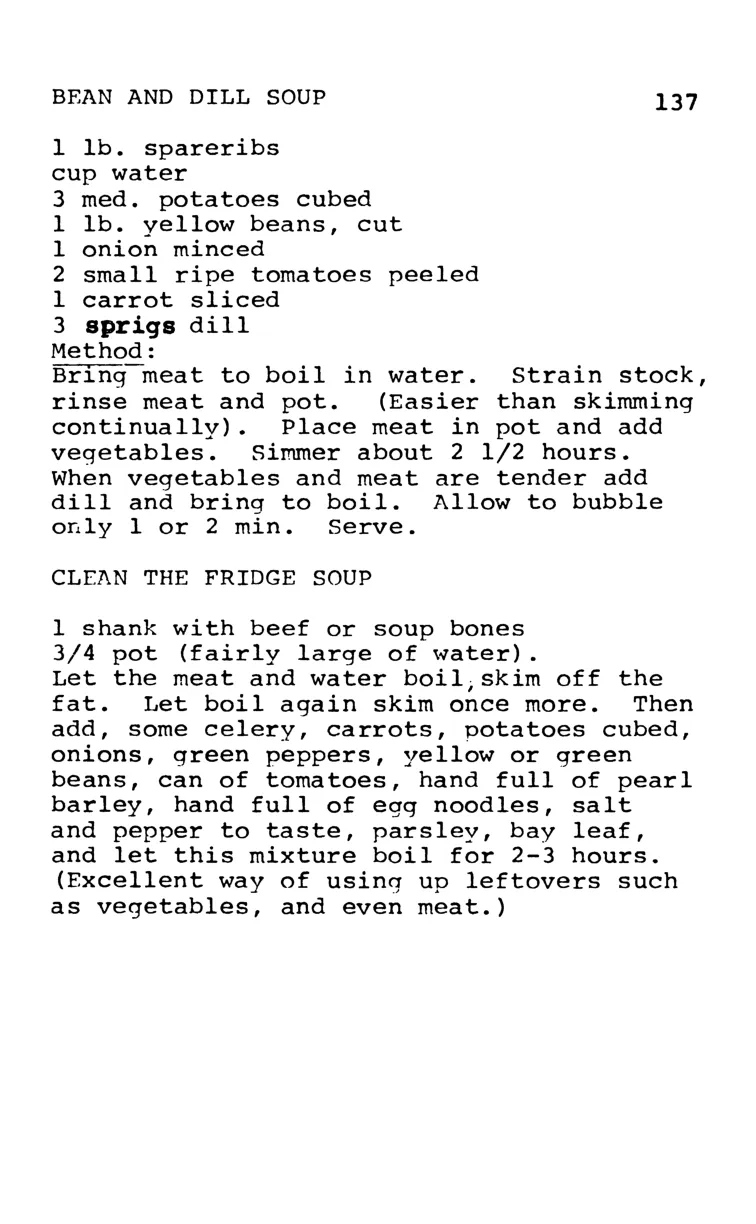 BEAN AND DILL SOUP 137

1 lb. spareribs
cup water
3 med. potatoes cubed
1 lb. yellow beans, cut
1 onion minced
2 small ripe tomatoes peeled
1 carrot sliced
3 sprigs dill
Method:
Bring meat to boil in water. Strain stock, rinse meat and pot. (Easier than skimming continually). Place meat in pot and add vegetables. Simmer about 2 1/2 hours. When vegetables and meat are tender add dill and bring to boil. Allow to bubble only 1 or 2 min. Serve.

CLEAN THE FRIDGE SOUP

1 shank with beef or soup bones
3/4 pot (fairly large of water).
Let the meat and water boil, skim off the fat. Let boil again skim once more. Then add, some celery, carrots, potatoes cubed, onions, green peppers, yellow or green beans, can of tomatoes, hand full of pearl barley, hand full of egg noodles, salt and pepper to taste, parsley, bay leaf, and let this mixture boil for 2-3 hours. (Excellent way of using up leftovers such as vegetables, and even meat.)